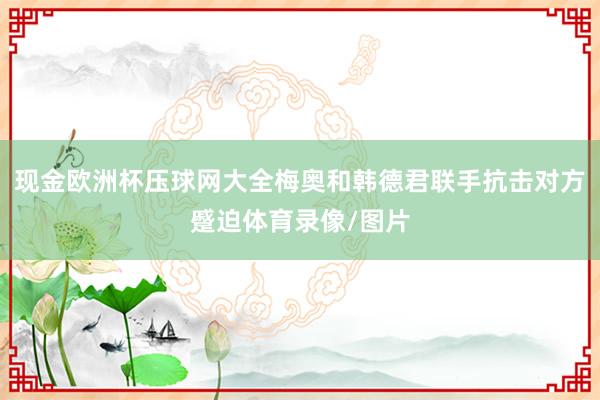 现金欧洲杯压球网大全梅奥和韩德君联手抗击对方蹙迫体育录像/图片